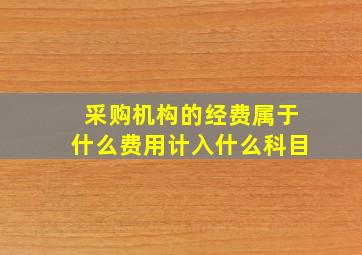 采购机构的经费属于
什么费用计入什么科目